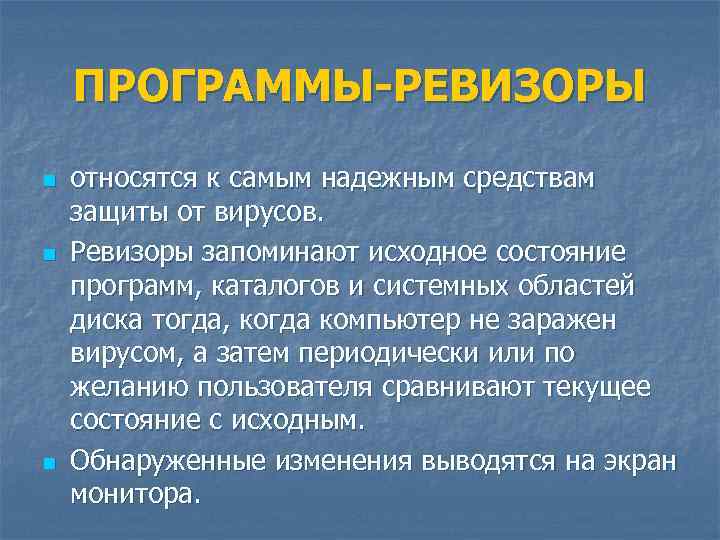 ПРОГРАММЫ-РЕВИЗОРЫ

относятся к самым надежным средствам защиты от вирусов.

Ревизоры запоминают исходное состояние программ, каталогов и системных областей диска тогда, когда компьютер не заражен вирусом, а затем периодически или по желанию пользователя сравнивают текущее состояние с исходным.

Обнаруженные изменения выводятся на экран монитора.